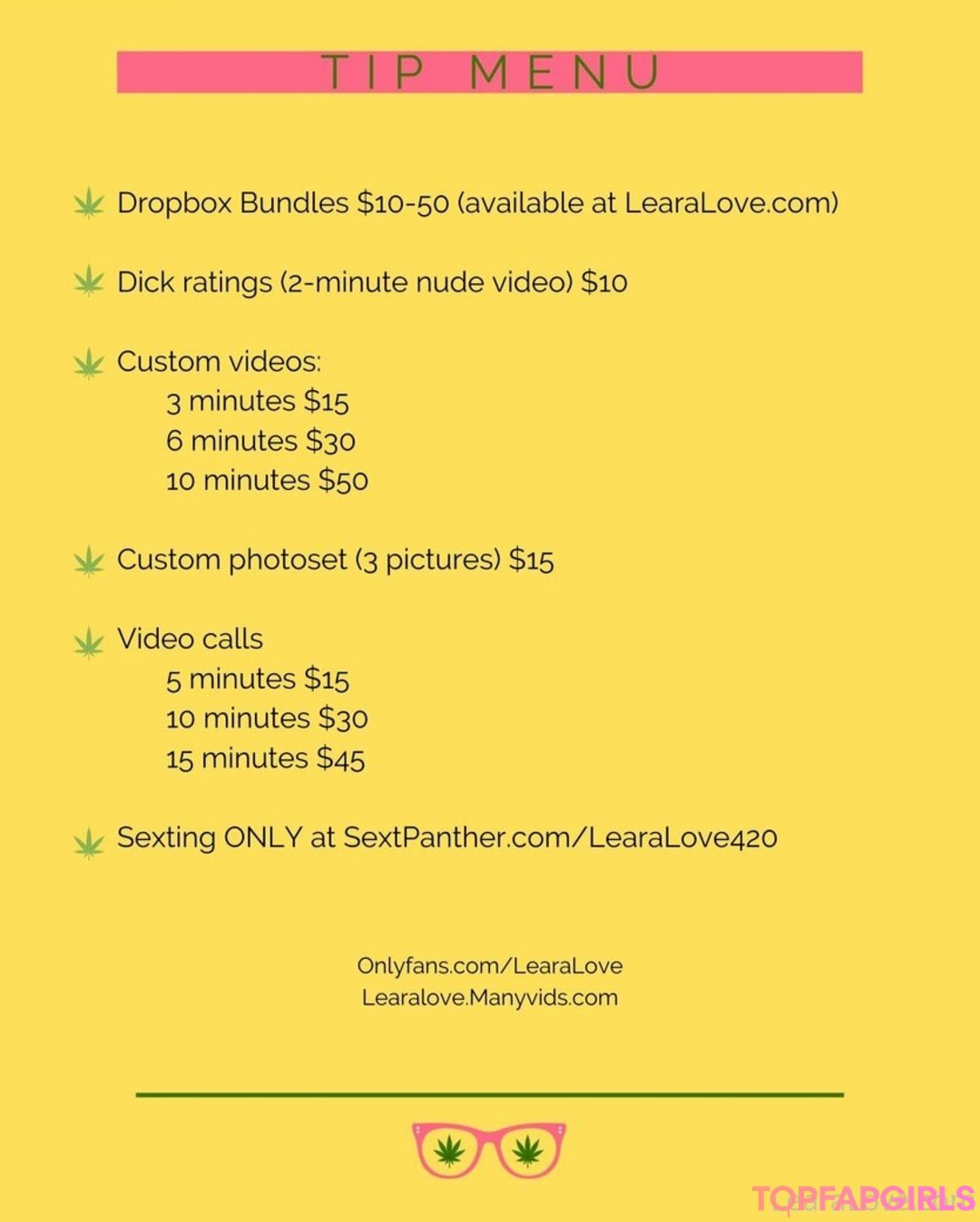 TIP MENU

Dropbox Bundles $10-50 (available at LearaLove.com)

Dick ratings (2-minute nude video) $10

Custom videos:
3 minutes $15
6 minutes $30
10 minutes $50

Custom photoset (3 pictures) $15

Video calls
5 minutes $15
10 minutes $30
15 minutes $45

Sexting ONLY at SextPanther.com/LearaLove420

Onlyfans.com/LearaLove
Learalove.Manyvids.com

TOPFAPGIRLS